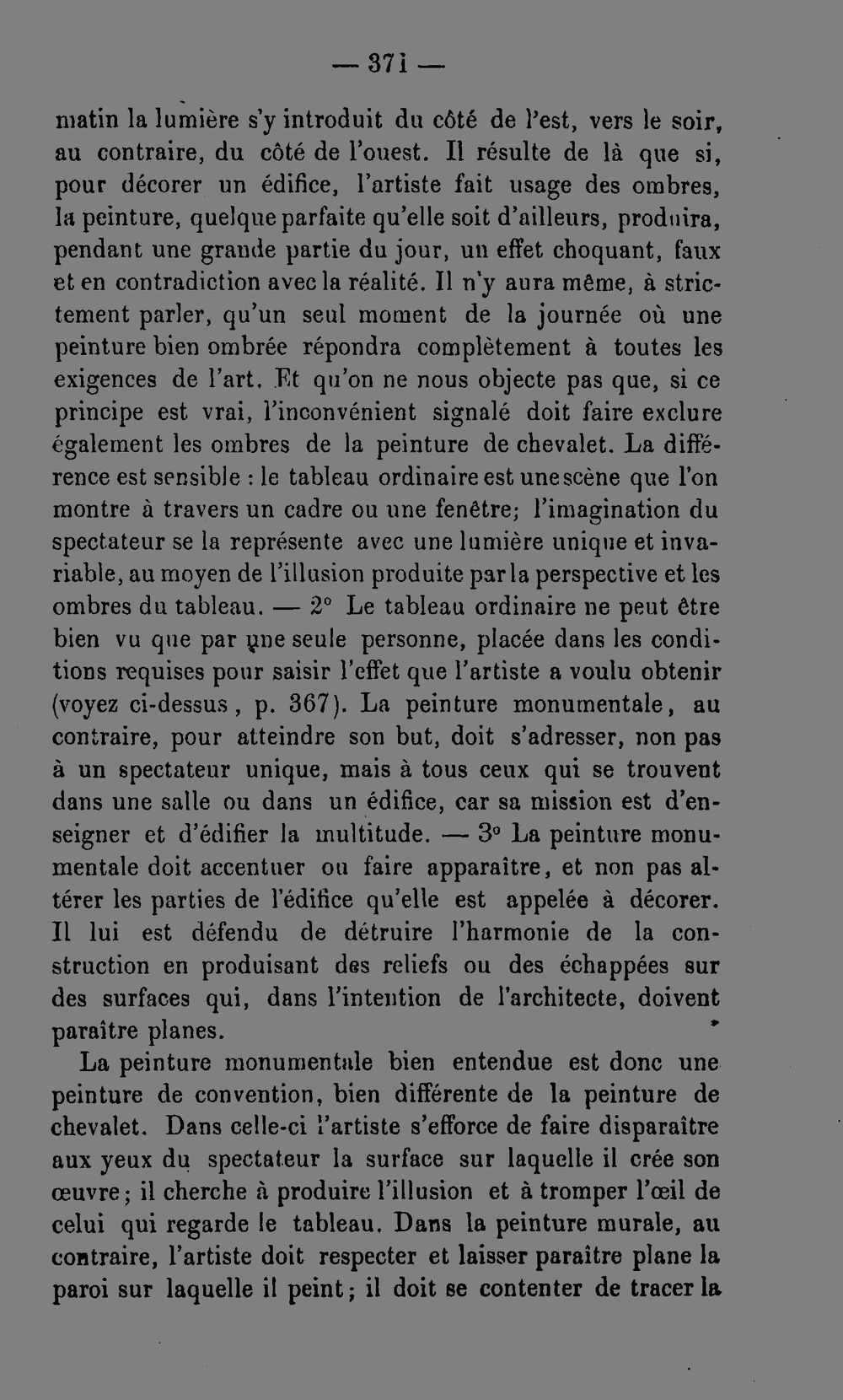 — 371 —

matin la lumière s'y introduit du côté de l'est, vers le soir, au contraire, du côté de l'ouest. Il résulte de là que si, pour décorer un édifice, l'artiste fait usage des ombres, la peinture, quelque parfaite qu'elle soit d'ailleurs, produira, pendant une grande partie du jour, un effet choquant, faux et en contradiction avec la réalité. Il n'y aura même, à strictement parler, qu'un seul moment de la journée où une peinture bien ombrée répondra complètement à toutes les exigences de l'art. Et qu'on ne nous objecte pas que, si ce principe est vrai, l'inconvénient signalé doit faire exclure également les ombres de la peinture de chevalet. La différence est sensible : le tableau ordinaire est une scène que l'on montre à travers un cadre ou une fenêtre; l'imagination du spectateur se la représente avec une lumière unique et invariable, au moyen de l'illusion produite par la perspective et les ombres du tableau. — 2° Le tableau ordinaire ne peut être bien vu que par une seule personne, placée dans les conditions requises pour saisir l'effet que l'artiste a voulu obtenir (voyez ci-dessus, p. 367). La peinture monumentale, au contraire, pour atteindre son but, doit s'adresser, non pas à un spectateur unique, mais à tous ceux qui se trouvent dans une salle ou dans un édifice, car sa mission est d'enseigner et d'édifier la multitude. — 3° La peinture monumentale doit accentuer ou faire apparaître, et non pas altérer les parties de l'édifice qu'elle est appelée à décorer. Il lui est défendu de détruire l'harmonie de la construction en produisant des reliefs ou des échappées sur des surfaces qui, dans l'intention de l'architecte, doivent paraître planes.

La peinture monumentale bien entendue est donc une peinture de convention, bien différente de la peinture de chevalet. Dans celle-ci l'artiste s'efforce de faire disparaître aux yeux du spectateur la surface sur laquelle il crée son œuvre; il cherche à produire l'illusion et à tromper l'œil de celui qui regarde le tableau. Dans la peinture murale, au contraire, l'artiste doit respecter et laisser paraître plane la paroi sur laquelle il peint; il doit se contenter de tracer la